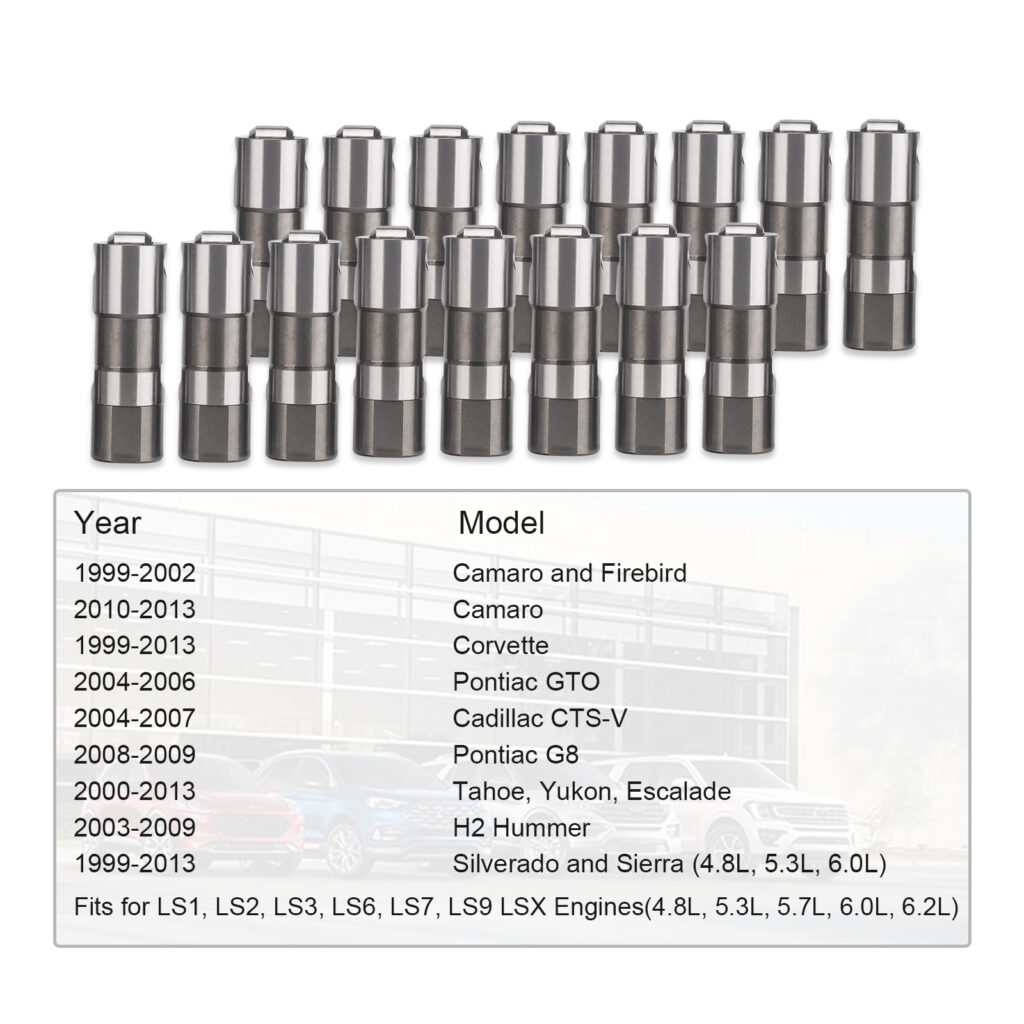 | Year | Model |
|---|---|
| 1999-2002 | Camaro and Firebird |
| 2010-2013 | Camaro |
| 1999-2013 | Corvette |
| 2004-2006 | Pontiac GTO |
| 2004-2007 | Cadillac CTS-V |
| 2008-2009 | Pontiac G8 |
| 2000-2013 | Tahoe, Yukon, Escalade |
| 2003-2009 | H2 Hummer |
| 1999-2013 | Silverado and Sierra (4.8L, 5.3L, 6.0L) |

Fits for LS1, LS2, LS3, LS6, LS7, LS9 LSX Engines(4.8L, 5.3L, 5.7L, 6.0L, 6.2L)